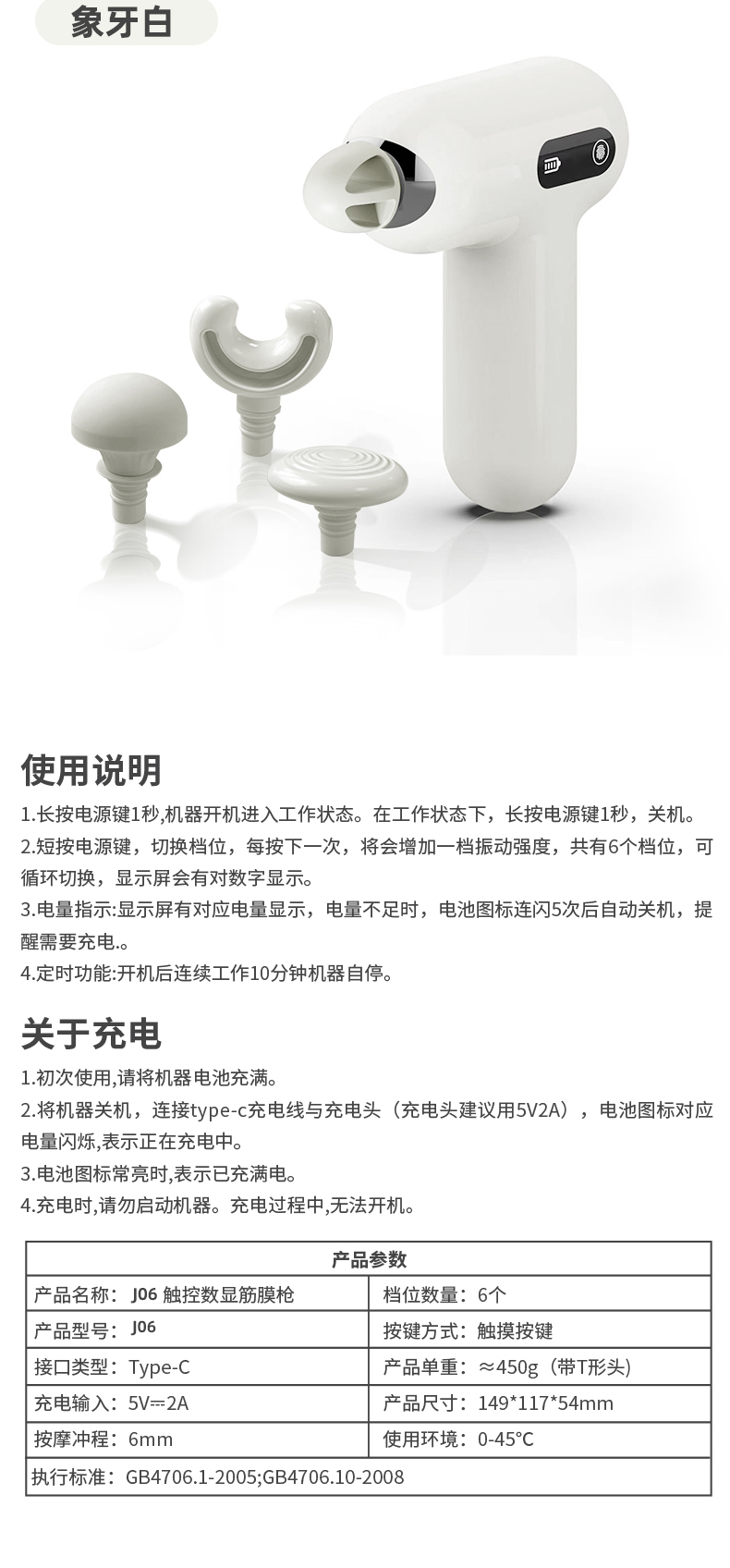 象牙白

使用说明

1.长按电源键1秒,机器开机进入工作状态。在工作状态下，长按电源键1秒，关机。

2.短按电源键，切换档位，每按下一次，将会增加一档振动强度，共有6个档位，可循环切换，显示屏会有对数字显示。

3.电量指示:显示屏有对应电量显示，电量不足时，电池图标连闪5次后自动关机，提醒需要充电.。

4.定时功能:开机后连续工作10分钟机器自停。

关于充电

1.初次使用,请将机器电池充满。

2.将机器关机，连接type-c充电线与充电头（充电头建议用5V2A），电池图标对应电量闪烁,表示正在充电中。

3.电池图标常亮时,表示已充满电。

4.充电时,请勿启动机器。充电过程中,无法开机。

| 产品参数 | |
|---|---|
| 产品名称：J06 触控数显筋膜枪 | 档位数量：6个 |
| 产品型号：J06 | 按键方式：触摸按键 |
| 接口类型：Type-C | 产品单重：≈450g（带T形头） |
| 充电输入：5V⎓2A | 产品尺寸：149*117*54mm |
| 按摩冲程：6mm | 使用环境：0-45°C |
| 执行标准：GB4706.1-2005;GB4706.10-2008 | |